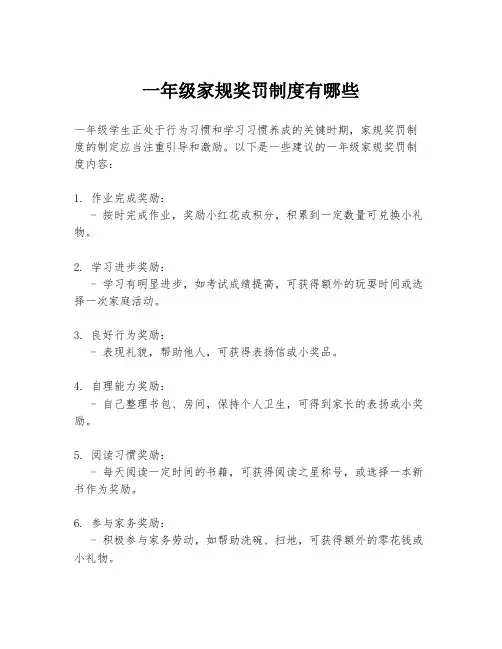 一年级家规奖罚制度有哪些

一年级学生正处于行为习惯和学习习惯养成的关键时期，家规奖罚制度的制定应当注重引导和激励。以下是一些建议的一年级家规奖罚制度内容：

1. 作业完成奖励：
- 按时完成作业，奖励小红花或积分，积累到一定数量可兑换小礼物。

2. 学习进步奖励：
- 学习有明显进步，如考试成绩提高，可获得额外的玩耍时间或选择一次家庭活动。

3. 良好行为奖励：
- 表现礼貌，帮助他人，可获得表扬信或小奖品。

4. 自理能力奖励：
- 自己整理书包、房间，保持个人卫生，可得到家长的表扬或小奖励。

5. 阅读习惯奖励：
- 每天阅读一定时间的书籍，可获得阅读之星称号，或选择一本新书作为奖励。

6. 参与家务奖励：
- 积极参与家务劳动，如帮助洗碗、扫地，可获得额外的零花钱或小礼物。